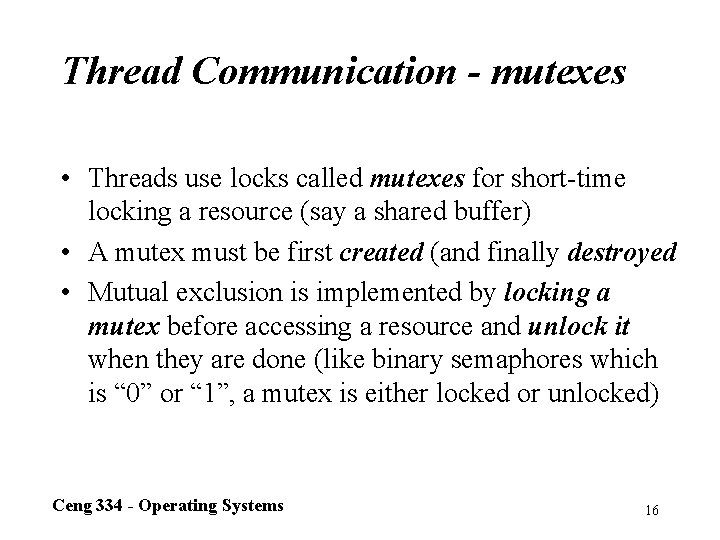 Thread Communication - mutexes

• Threads use locks called mutexes for short-time locking a resource (say a shared buffer)

• A mutex must be first created (and finally destroyed

• Mutual exclusion is implemented by locking a mutex before accessing a resource and unlock it when they are done (like binary semaphores which is “0” or “1”, a mutex is either locked or unlocked)

Ceng 334 - Operating Systems

16